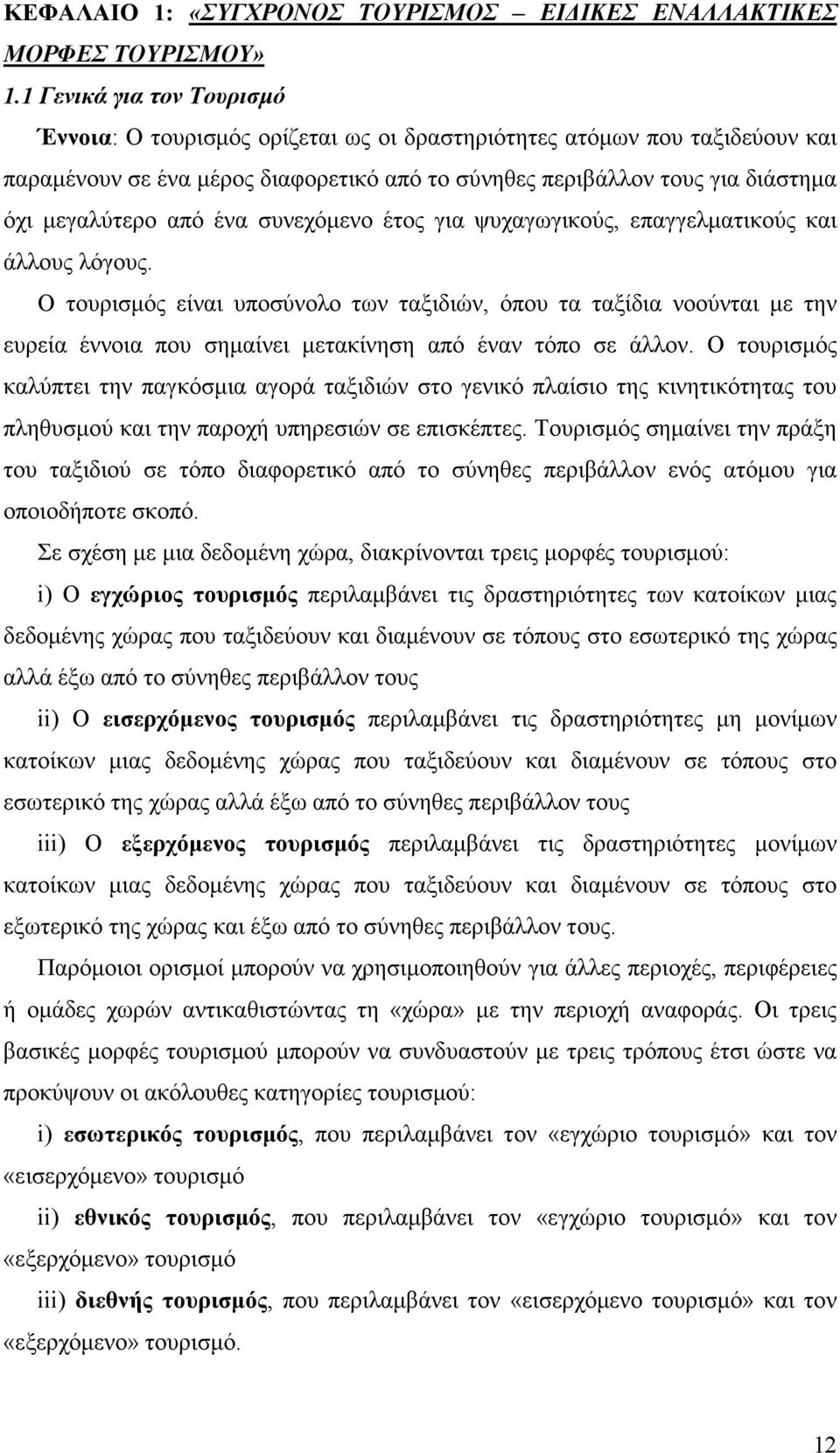 ΚΕΦΑΛΑΙΟ 1: «ΣΥΓΧΡΟΝΟΣ ΤΟΥΡΙΣΜΟΣ – ΕΙΔΙΚΕΣ ΕΝΑΛΛΑΚΤΙΚΕΣ ΜΟΡΦΕΣ ΤΟΥΡΙΣΜΟΥ»

1.1 Γενικά για τον Τουρισμό

Έννοια: Ο τουρισμός ορίζεται ως οι δραστηριότητες ατόμων που ταξιδεύουν και παραμένουν σε ένα μέρος διαφορετικό από το σύνηθες περιβάλλον τους για διάστημα όχι μεγαλύτερο από ένα συνεχόμενο έτος για ψυχαγωγικούς, επαγγελματικούς και άλλους λόγους.

Ο τουρισμός είναι υποσύνολο των ταξιδιών, όπου τα ταξίδια νοούνται με την ευρεία έννοια που σημαίνει μετακίνηση από έναν τόπο σε άλλον. Ο τουρισμός καλύπτει την παγκόσμια αγορά ταξιδιών στο γενικό πλαίσιο της κινητικότητας του πληθυσμού και την παροχή υπηρεσιών σε επισκέπτες. Τουρισμός σημαίνει την πράξη του ταξιδιού σε τόπο διαφορετικό από το σύνηθες περιβάλλον ενός ατόμου για οποιοδήποτε σκοπό.

Σε σχέση με μια δεδομένη χώρα, διακρίνονται τρεις μορφές τουρισμού:

i) Ο εγχώριος τουρισμός περιλαμβάνει τις δραστηριότητες των κατοίκων μιας δεδομένης χώρας που ταξιδεύουν και διαμένουν σε τόπους στο εσωτερικό της χώρας αλλά έξω από το σύνηθες περιβάλλον τους

ii) Ο εισερχόμενος τουρισμός περιλαμβάνει τις δραστηριότητες μη μονίμων κατοίκων μιας δεδομένης χώρας που ταξιδεύουν και διαμένουν σε τόπους στο εσωτερικό της χώρας αλλά έξω από το σύνηθες περιβάλλον τους

iii) Ο εξερχόμενος τουρισμός περιλαμβάνει τις δραστηριότητες μονίμων κατοίκων μιας δεδομένης χώρας που ταξιδεύουν και διαμένουν σε τόπους στο εξωτερικό της χώρας και έξω από το σύνηθες περιβάλλον τους.

Παρόμοιοι ορισμοί μπορούν να χρησιμοποιηθούν για άλλες περιοχές, περιφέρειες ή ομάδες χωρών αντικαθιστώντας τη «χώρα» με την περιοχή αναφοράς. Οι τρεις βασικές μορφές τουρισμού μπορούν να συνδυαστούν με τρεις τρόπους έτσι ώστε να προκύψουν οι ακόλουθες κατηγορίες τουρισμού:

i) εσωτερικός τουρισμός, που περιλαμβάνει τον «εγχώριο τουρισμό» και τον «εισερχόμενο» τουρισμό

ii) εθνικός τουρισμός, που περιλαμβάνει τον «εγχώριο τουρισμό» και τον «εξερχόμενο» τουρισμό

iii) διεθνής τουρισμός, που περιλαμβάνει τον «εισερχόμενο» και τον «εξερχόμενο» τουρισμό.

12